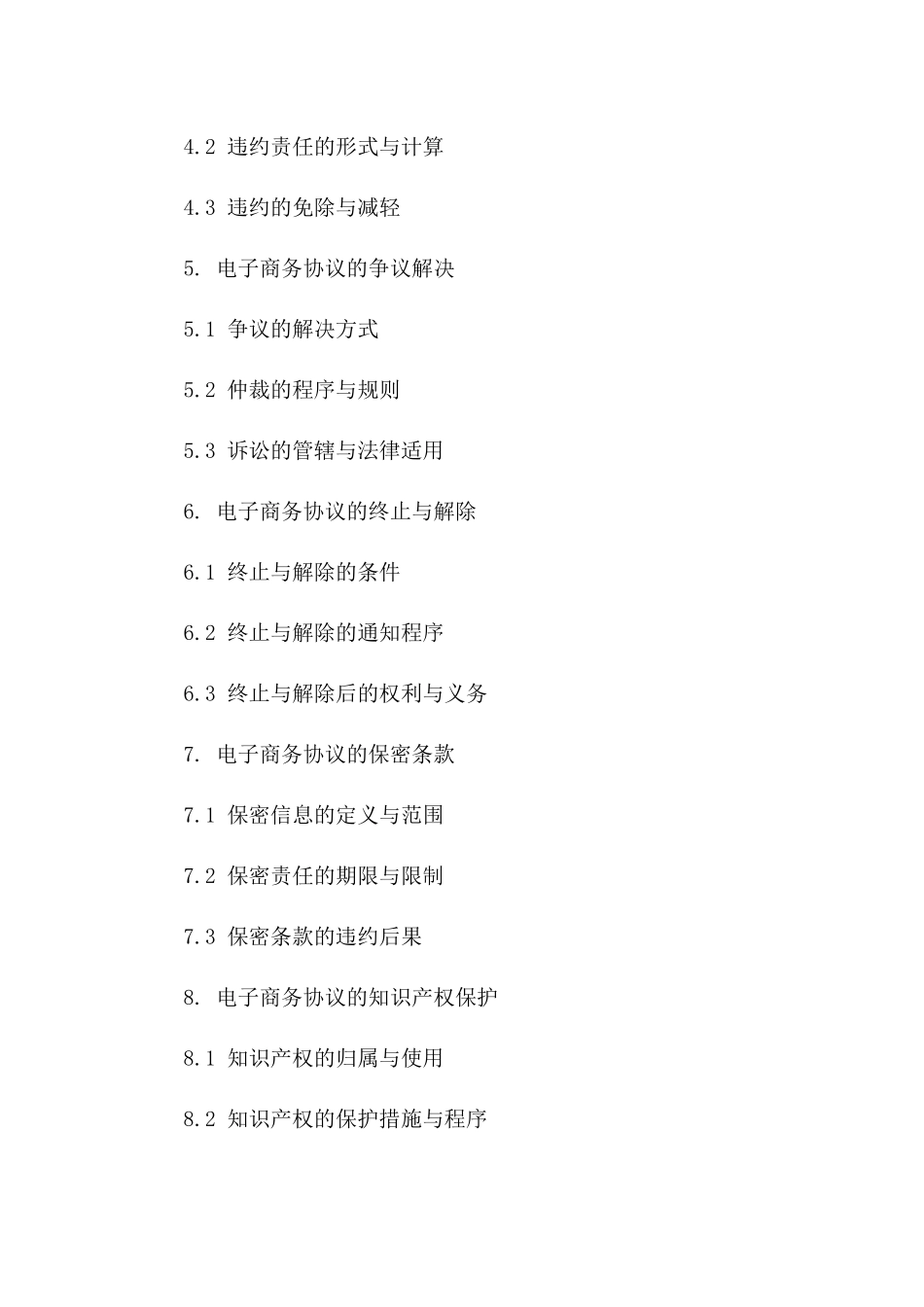 4.2 违约责任的形式与计算

4.3 违约的免除与减轻

5. 电子商务协议的争议解决

5.1 争议的解决方式

5.2 仲裁的程序与规则

5.3 诉讼的管辖与法律适用

6. 电子商务协议的终止与解除

6.1 终止与解除的条件

6.2 终止与解除的通知程序

6.3 终止与解除后的权利与义务

7. 电子商务协议的保密条款

7.1 保密信息的定义与范围

7.2 保密责任的期限与限制

7.3 保密条款的违约后果

8. 电子商务协议的知识产权保护

8.1 知识产权的归属与使用

8.2 知识产权的保护措施与程序